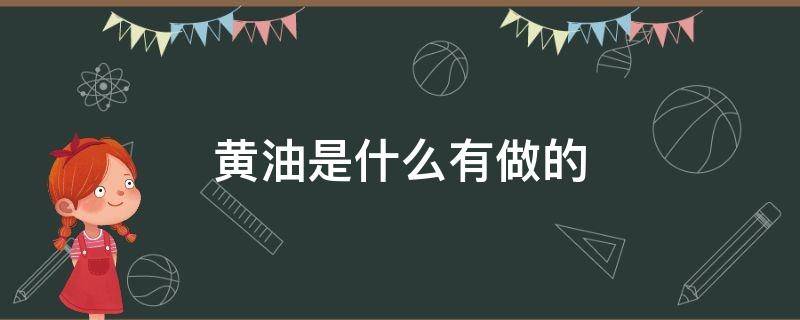 黄油是什么有做的